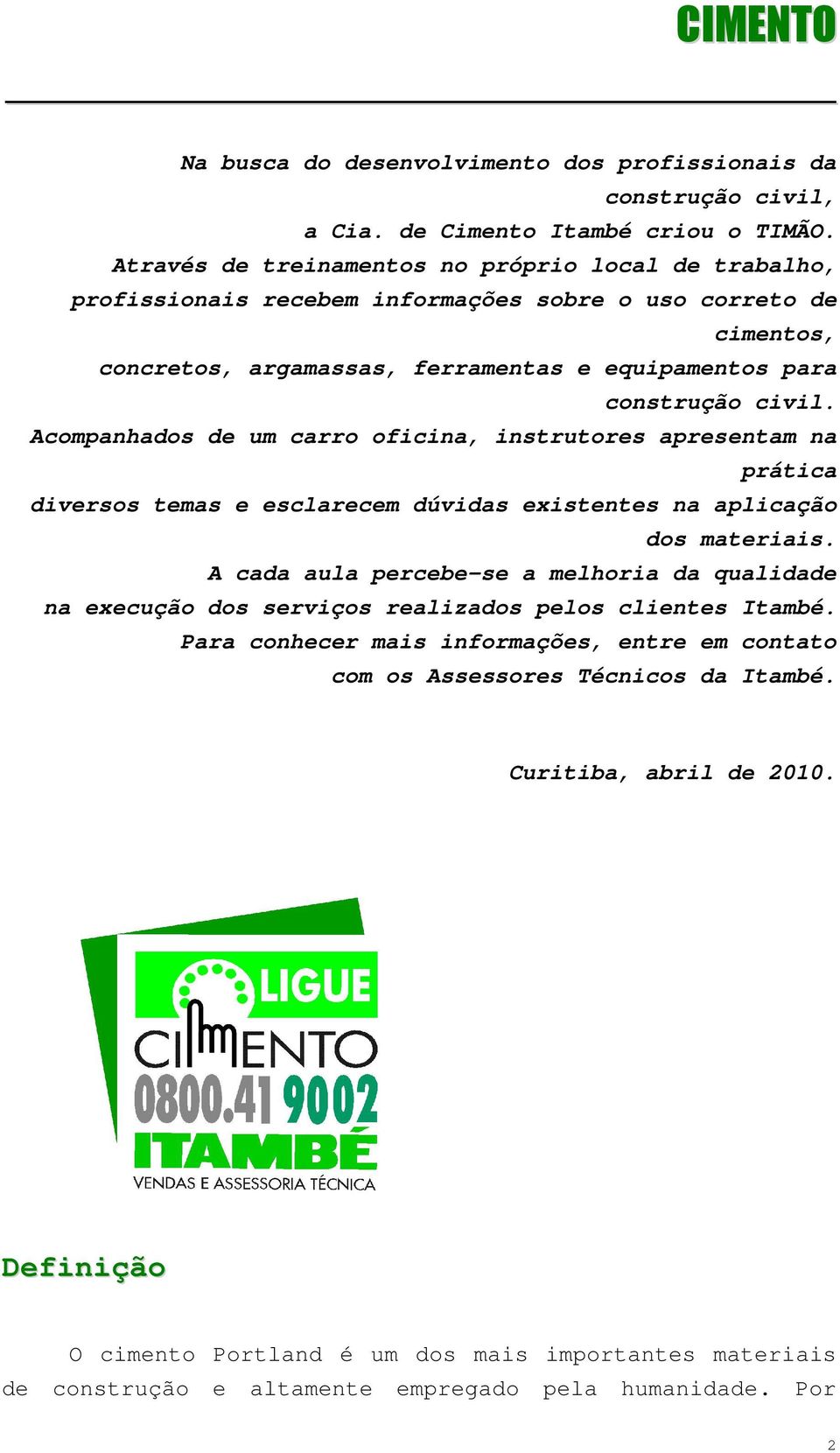 CIMENTO

Na busca do desenvolvimento dos profissionais da construção civil,
a Cia. de Cimento Itambé criou o TIMÃO.
Através de treinamentos no próprio local de trabalho, profissionais recebem informações sobre o uso correto de cimentos,
concretos, argamassas, ferramentas e equipamentos para construção civil.
Acompanhados de um carro oficina, instrutores apresentam na prática
diversos temas e esclarecem dúvidas existentes na aplicação dos materiais.
A cada aula percebe-se a melhoria da qualidade na execução dos serviços realizados pelos clientes Itambé.
Para conhecer mais informações, entre em contato com os Assessores Técnicos da Itambé.

Curitiba, abril de 2010.

LIGUE
CIMENTO
0800.41 9002
ITAMBÉ
VENDAS E ASSESSORIA TÉCNICA

Definição

O cimento Portland é um dos mais importantes materiais de construção e altamente empregado pela humanidade. Por

2